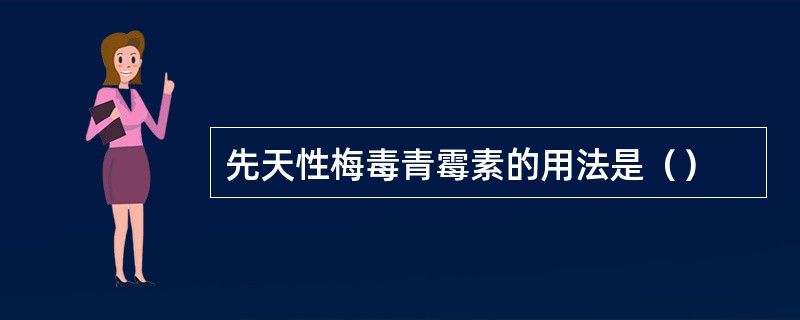 先天性梅毒青霉素的用法是（）